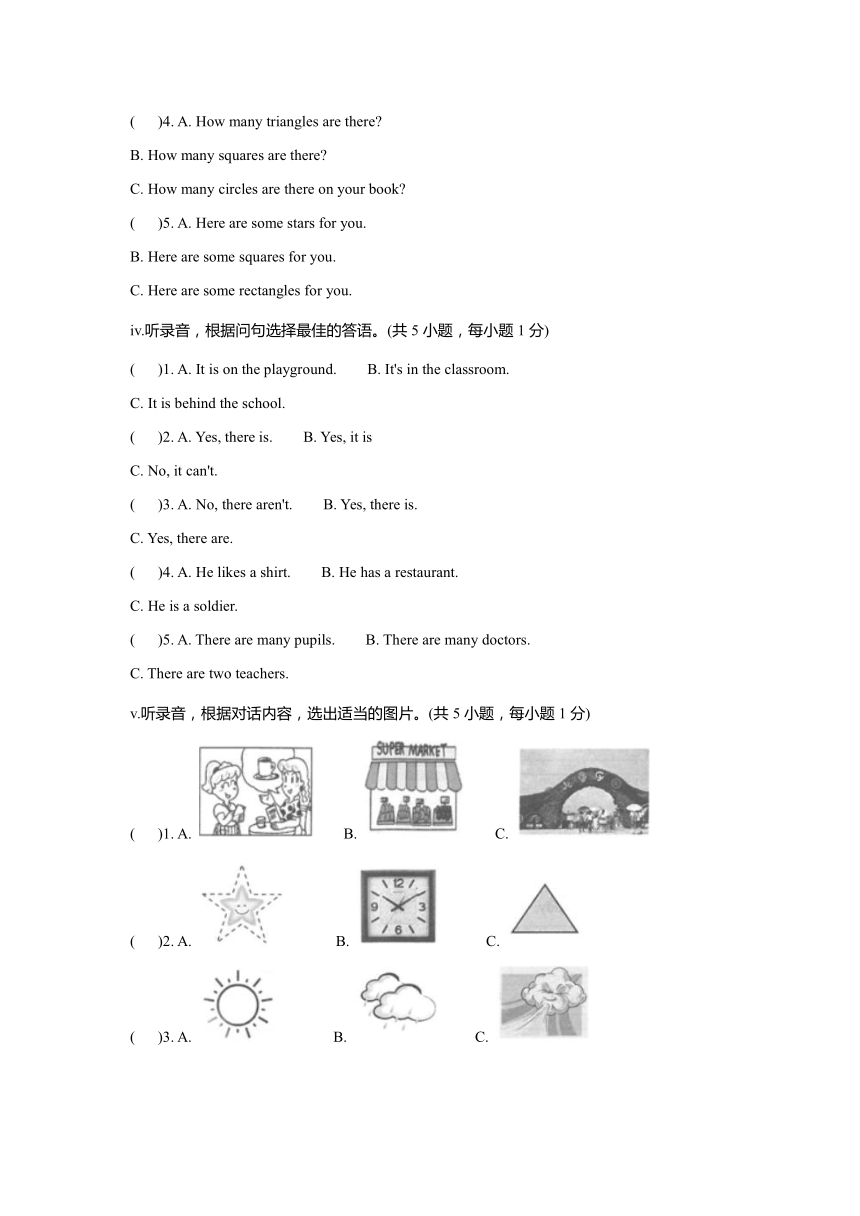 (　　)4. A. How many triangles are there?

B. How many squares are there?

C. How many circles are there on your book?

(　　)5. A. Here are some stars for you.

B. Here are some squares for you.

C. Here are some rectangles for you.

iv.听录音，根据问句选择最佳的答语。(共 5 小题，每小题 1 分)

(　　)1. A. It is on the playground.　　B. It's in the classroom.

C. It is behind the school.

(　　)2. A. Yes, there is.　　B. Yes, it is

C. No, it can't.

(　　)3. A. No, there aren't.　　B. Yes, there is.

C. Yes, there are.

(　　)4. A. He likes a shirt.　　B. He has a restaurant.

C. He is a soldier.

(　　)5. A. There are many pupils.　　B. There are many doctors.

C. There are two teachers.

v.听录音，根据对话内容，选出适当的图片。(共 5 小题，每小题 1 分)

(　　)1. A.　　B. SUPER MARKET　　C.

(　　)2. A.　　B. 12 3 6 9　　C.

(　　)3. A.　　B.　　C.